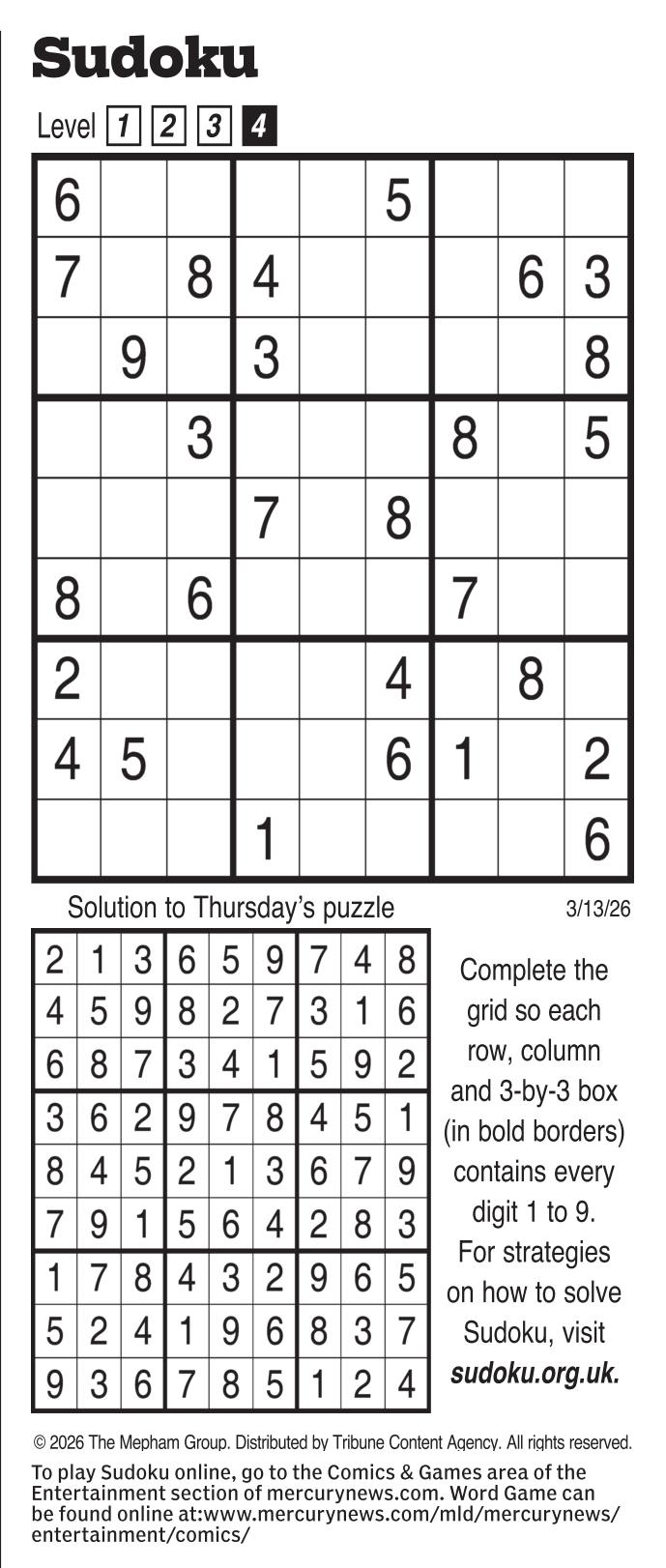 Sudoku

Level 1 2 3 4

| | | | | | | | | |
|---|---|---|---|---|---|---|---|---|
| 6 | | | | | 5 | | | |
| 7 | | 8 | 4 | | | | 6 | 3 |
| | 9 | | 3 | | | | | 8 |
| | | 3 | | | | 8 | | 5 |
| | | | 7 | | 8 | | | |
| 8 | | 6 | | | | 7 | | |
| 2 | | | | | 4 | | 8 | |
| 4 | 5 | | | | 6 | 1 | | 2 |
| | | | 1 | | | | | 6 |

Solution to Thursday's puzzle

3/13/26

| | | | | | | | | |
|---|---|---|---|---|---|---|---|---|
| 2 | 1 | 3 | 6 | 5 | 9 | 7 | 4 | 8 |
| 4 | 5 | 9 | 8 | 2 | 7 | 3 | 1 | 6 |
| 6 | 8 | 7 | 3 | 4 | 1 | 5 | 9 | 2 |
| 3 | 6 | 2 | 9 | 7 | 8 | 4 | 5 | 1 |
| 8 | 4 | 5 | 2 | 1 | 3 | 6 | 7 | 9 |
| 7 | 9 | 1 | 5 | 6 | 4 | 2 | 8 | 3 |
| 1 | 7 | 8 | 4 | 3 | 2 | 9 | 6 | 5 |
| 5 | 2 | 4 | 1 | 9 | 6 | 8 | 3 | 7 |
| 9 | 3 | 6 | 7 | 8 | 5 | 1 | 2 | 4 |

Complete the grid so each row, column and 3-by-3 box (in bold borders) contains every digit 1 to 9. For strategies on how to solve Sudoku, visit sudoku.org.uk.

© 2026 The Mepham Group. Distributed by Tribune Content Agency. All rights reserved.

To play Sudoku online, go to the Comics & Games area of the Entertainment section of mercurynews.com. Word Game can be found online at:www.mercurynews.com/mld/mercurynews/entertainment/comics/